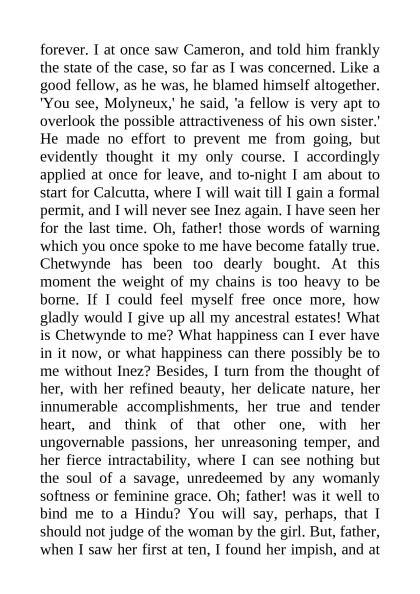 forever. I at once saw Cameron, and told him frankly the state of the case, so far as I was concerned. Like a good fellow, as he was, he blamed himself altogether. 'You see, Molyneux,' he said, 'a fellow is very apt to overlook the possible attractiveness of his own sister.' He made no effort to prevent me from going, but evidently thought it my only course. I accordingly applied at once for leave, and to-night I am about to start for Calcutta, where I will wait till I gain a formal permit, and I will never see Inez again. I have seen her for the last time. Oh, father! those words of warning which you once spoke to me have become fatally true. Chetwynde has been too dearly bought. At this moment the weight of my chains is too heavy to be borne. If I could feel myself free once more, how gladly would I give up all my ancestral estates! What is Chetwynde to me? What happiness can I ever have in it now, or what happiness can there possibly be to me without Inez? Besides, I turn from the thought of her, with her refined beauty, her delicate nature, her innumerable accomplishments, her true and tender heart, and think of that other one, with her ungovernable passions, her unreasoning temper, and her fierce intractability, where I can see nothing but the soul of a savage, unredeemed by any womanly softness or feminine grace. Oh; father! was it well to bind me to a Hindu? You will say, perhaps, that I should not judge of the woman by the girl. But, father, when I saw her first at ten, I found her impish, and at